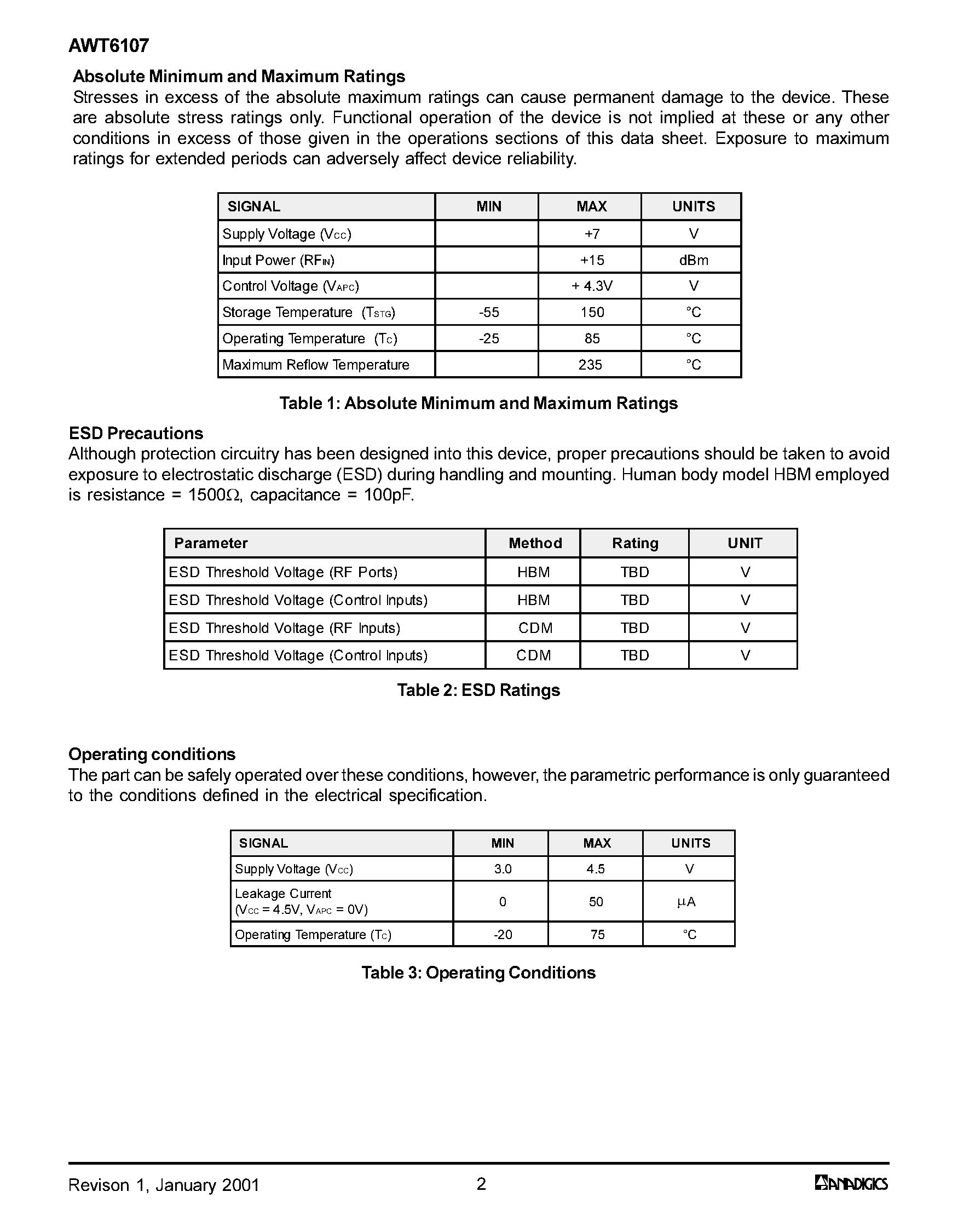 AWT6107

Absolute Minimum and Maximum Ratings

Stresses in excess of the absolute maximum ratings can cause permanent damage to the device. These are absolute stress ratings only. Functional operation of the device is not implied at these or any other conditions in excess of those given in the operations sections of this data sheet. Exposure to maximum ratings for extended periods can adversely affect device reliability.

| SIGNAL | MIN | MAX | UNITS |
|---|---|---|---|
| Supply Voltage ($V_{CC}$) | | +7 | V |
| Input Power ($RF_{IN}$) | | +15 | dBm |
| Control Voltage ($V_{APC}$) | | + 4.3V | V |
| Storage Temperature ($T_{STG}$) | -55 | 150 | °C |
| Operating Temperature ($T_C$) | -25 | 85 | °C |
| Maximum Reflow Temperature | | 235 | °C |

Table 1: Absolute Minimum and Maximum Ratings

ESD Precautions

Although protection circuitry has been designed into this device, proper precautions should be taken to avoid exposure to electrostatic discharge (ESD) during handling and mounting. Human body model HBM employed is resistance = 1500Ω, capacitance = 100pF.

| Parameter | Method | Rating | UNIT |
|---|---|---|---|
| ESD Threshold Voltage (RF Ports) | HBM | TBD | V |
| ESD Threshold Voltage (Control Inputs) | HBM | TBD | V |
| ESD Threshold Voltage (RF Inputs) | CDM | TBD | V |
| ESD Threshold Voltage (Control Inputs) | CDM | TBD | V |

Table 2: ESD Ratings

Operating conditions

The part can be safely operated over these conditions, however, the parametric performance is only guaranteed to the conditions defined in the electrical specification.

| SIGNAL | MIN | MAX | UNITS |
|---|---|---|---|
| Supply Voltage ($V_{CC}$) | 3.0 | 4.5 | V |
| Leakage Current ($V_{CC}$ = 4.5V, $V_{APC}$ = 0V) | 0 | 50 | μA |
| Operating Temperature ($T_C$) | -20 | 75 | °C |

Table 3: Operating Conditions

Revison 1, January 2001

2

ANADIGICS